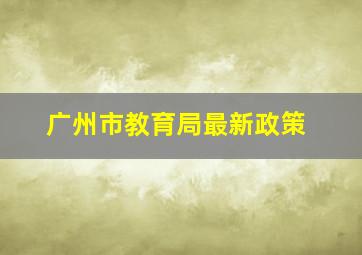 广州市教育局最新政策